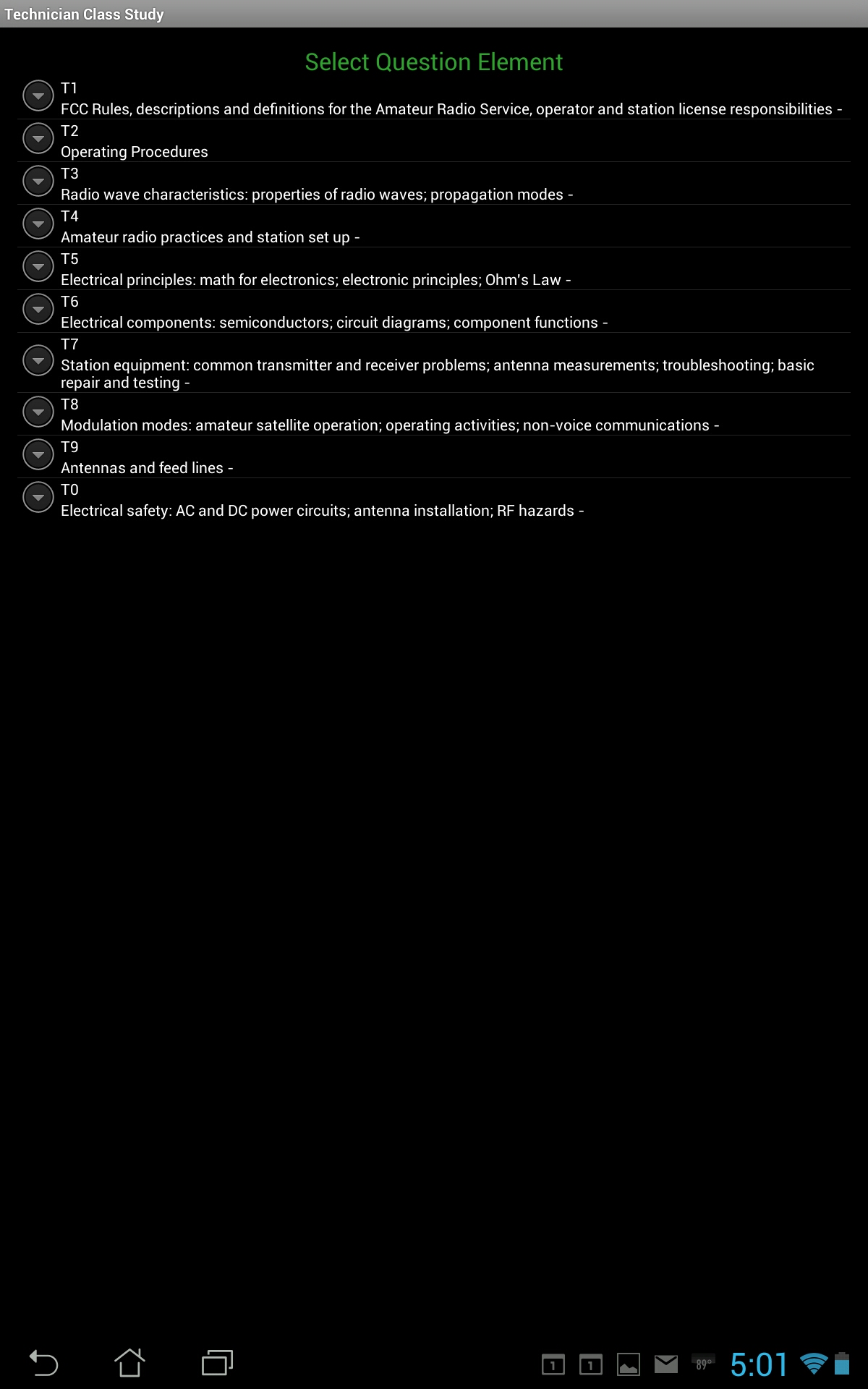 Technician Class Study

Select Question Element

T1
FCC Rules, descriptions and definitions for the Amateur Radio Service, operator and station license responsibilities -

T2
Operating Procedures

T3
Radio wave characteristics: properties of radio waves; propagation modes -

T4
Amateur radio practices and station set up -

T5
Electrical principles: math for electronics; electronic principles; Ohm's Law -

T6
Electrical components: semiconductors; circuit diagrams; component functions -

T7
Station equipment: common transmitter and receiver problems; antenna measurements; troubleshooting; basic repair and testing -

T8
Modulation modes: amateur satellite operation; operating activities; non-voice communications -

T9
Antennas and feed lines -

T0
Electrical safety: AC and DC power circuits; antenna installation; RF hazards -

1 1 89° 5:01